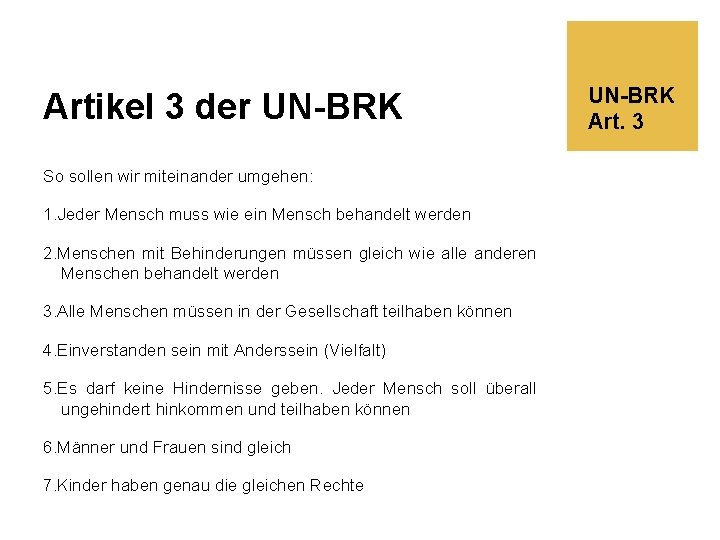 Artikel 3 der UN-BRK

UN-BRK
Art. 3

So sollen wir miteinander umgehen:

1.Jeder Mensch muss wie ein Mensch behandelt werden

2.Menschen mit Behinderungen müssen gleich wie alle anderen Menschen behandelt werden

3.Alle Menschen müssen in der Gesellschaft teilhaben können

4.Einverstanden sein mit Anderssein (Vielfalt)

5.Es darf keine Hindernisse geben. Jeder Mensch soll überall ungehindert hinkommen und teilhaben können

6.Männer und Frauen sind gleich

7.Kinder haben genau die gleichen Rechte